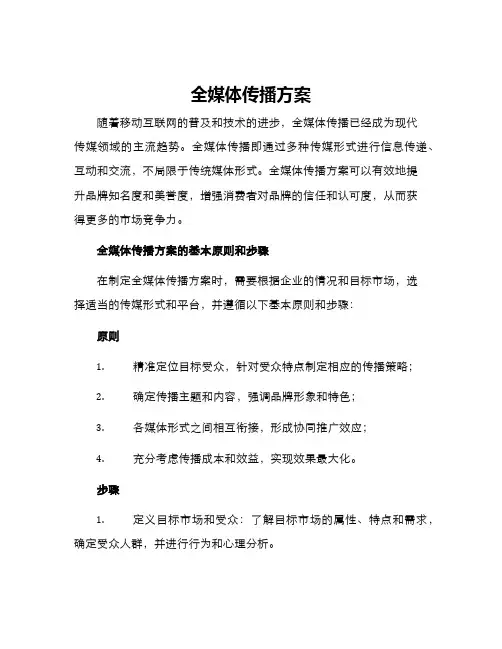 全媒体传播方案

随着移动互联网的普及和技术的进步，全媒体传播已经成为现代传媒领域的主流趋势。全媒体传播即通过多种传媒形式进行信息传递、互动和交流，不局限于传统媒体形式。全媒体传播方案可以有效地提升品牌知名度和美誉度，增强消费者对品牌的信任和认可度，从而获得更多的市场竞争力。

全媒体传播方案的基本原则和步骤

在制定全媒体传播方案时，需要根据企业的情况和目标市场，选择适当的传媒形式和平台，并遵循以下基本原则和步骤：

原则

1. 精准定位目标受众，针对受众特点制定相应的传播策略；

2. 确定传播主题和内容，强调品牌形象和特色；

3. 各媒体形式之间相互衔接，形成协同推广效应；

4. 充分考虑传播成本和效益，实现效果最大化。

步骤

1. 定义目标市场和受众：了解目标市场的属性、特点和需求，确定受众人群，并进行行为和心理分析。